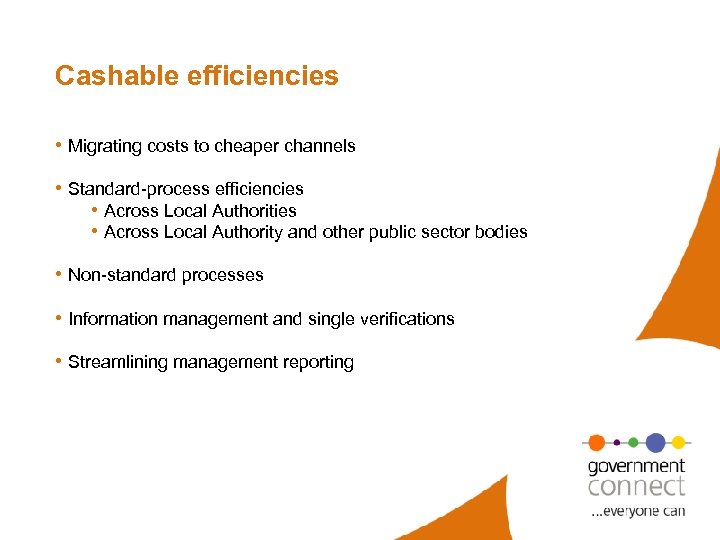 Cashable efficiencies

• Migrating costs to cheaper channels

• Standard-process efficiencies
  • Across Local Authorities
  • Across Local Authority and other public sector bodies

• Non-standard processes

• Information management and single verifications

• Streamlining management reporting

government
connect
...everyone can